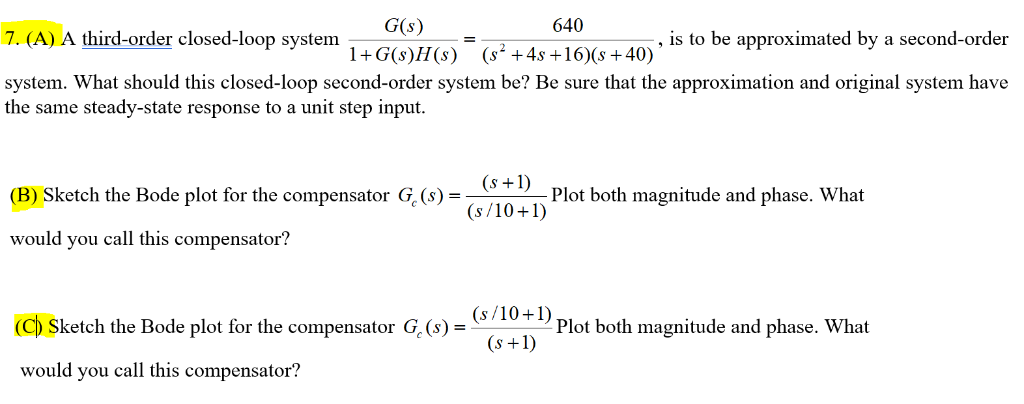 7. (A) A third-order closed-loop system $\frac{G(s)}{1+G(s)H(s)} = \frac{640}{(s^2+4s+16)(s+40)}$, is to be approximated by a second-order system. What should this closed-loop second-order system be? Be sure that the approximation and original system have the same steady-state response to a unit step input.

(B) Sketch the Bode plot for the compensator $G_c(s) = \frac{(s+1)}{(s/10+1)}$ Plot both magnitude and phase. What would you call this compensator?

(C) Sketch the Bode plot for the compensator $G_c(s) = \frac{(s/10+1)}{(s+1)}$ Plot both magnitude and phase. What would you call this compensator?